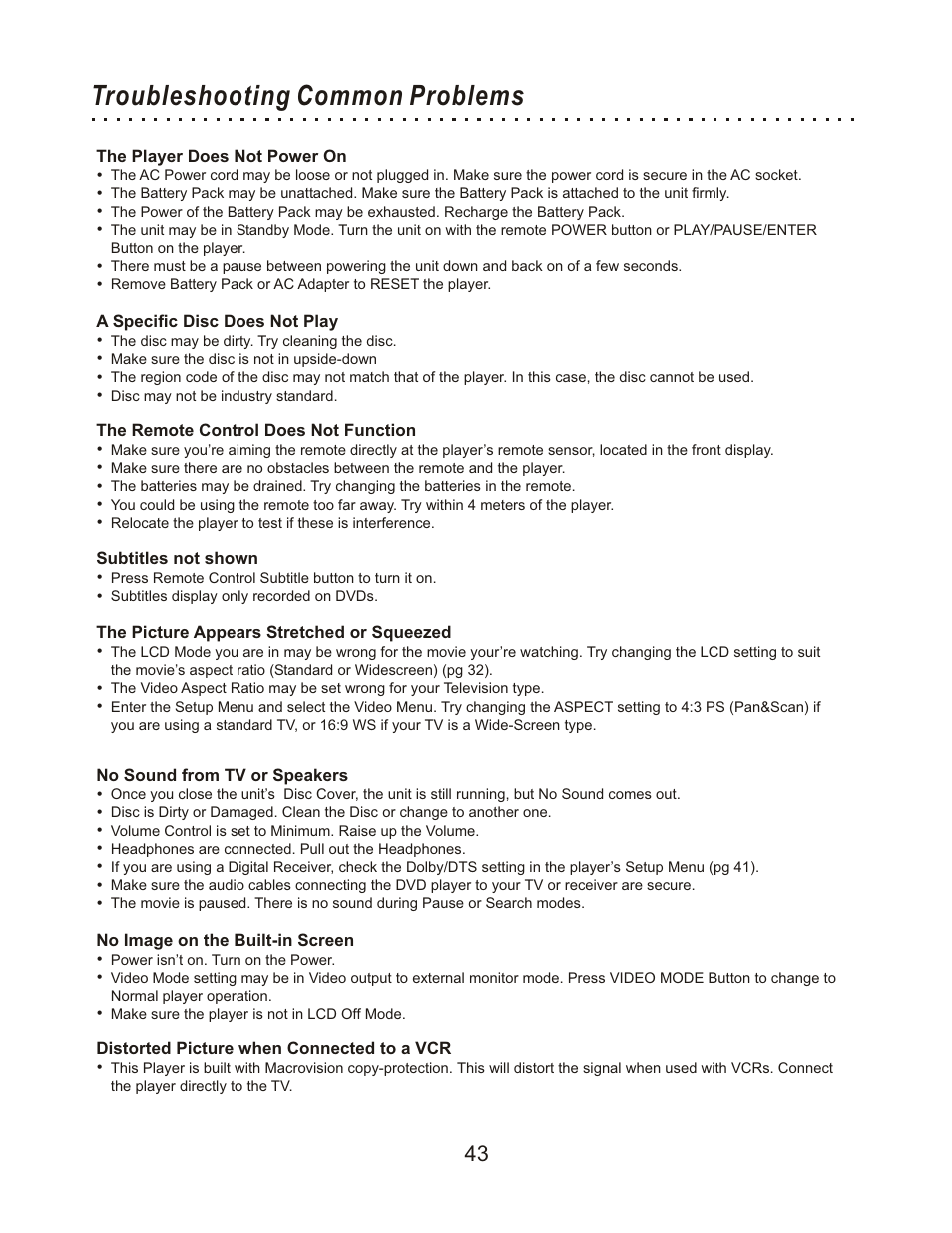 Troubleshooting Common Problems

The Player Does Not Power On
• The AC Power cord may be loose or not plugged in. Make sure the power cord is secure in the AC socket.
• The Battery Pack may be unattached. Make sure the Battery Pack is attached to the unit firmly.
• The Power of the Battery Pack may be exhausted. Recharge the Battery Pack.
• The unit may be in Standby Mode. Turn the unit on with the remote POWER button or PLAY/PAUSE/ENTER Button on the player.
• There must be a pause between powering the unit down and back on of a few seconds.
• Remove Battery Pack or AC Adapter to RESET the player.

A Specific Disc Does Not Play
• The disc may be dirty. Try cleaning the disc.
• Make sure the disc is not in upside-down
• The region code of the disc may not match that of the player. In this case, the disc cannot be used.
• Disc may not be industry standard.

The Remote Control Does Not Function
• Make sure you're aiming the remote directly at the player's remote sensor, located in the front display.
• Make sure there are no obstacles between the remote and the player.
• The batteries may be drained. Try changing the batteries in the remote.
• You could be using the remote too far away. Try within 4 meters of the player.
• Relocate the player to test if these is interference.

Subtitles not shown
• Press Remote Control Subtitle button to turn it on.
• Subtitles display only recorded on DVDs.

The Picture Appears Stretched or Squeezed
• The LCD Mode you are in may be wrong for the movie your're watching. Try changing the LCD setting to suit the movie's aspect ratio (Standard or Widescreen) (pg 32).
• The Video Aspect Ratio may be set wrong for your Television type.
• Enter the Setup Menu and select the Video Menu. Try changing the ASPECT setting to 4:3 PS (Pan&Scan) if you are using a standard TV, or 16:9 WS if your TV is a Wide-Screen type.

No Sound from TV or Speakers
• Once you close the unit's Disc Cover, the unit is still running, but No Sound comes out.
• Disc is Dirty or Damaged. Clean the Disc or change to another one.
• Volume Control is set to Minimum. Raise up the Volume.
• Headphones are connected. Pull out the Headphones.
• If you are using a Digital Receiver, check the Dolby/DTS setting in the player's Setup Menu (pg 41).
• Make sure the audio cables connecting the DVD player to your TV or receiver are secure.
• The movie is paused. There is no sound during Pause or Search modes.

No Image on the Built-in Screen
• Power isn't on. Turn on the Power.
• Video Mode setting may be in Video output to external monitor mode. Press VIDEO MODE Button to change to Normal player operation.
• Make sure the player is not in LCD Off Mode.

Distorted Picture when Connected to a VCR
• This Player is built with Macrovision copy-protection. This will distort the signal when used with VCRs. Connect the player directly to the TV.

43